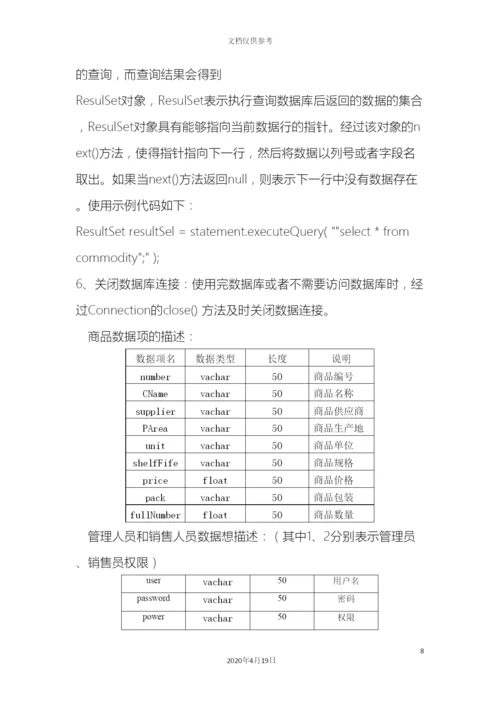 文档仅供参考

的查询，而查询结果会得到 ResulSet对象，ResulSet表示执行查询数据库后返回的数据的集合，ResulSet对象具有能够指向当前数据行的指针。经过该对象的next()方法，使得指针指向下一行，然后将数据以列号或者字段名取出。如果当next()方法返回null，则表示下一行中没有数据存在。使用示例代码如下：

ResultSet resultSel = statement.executeQuery( ""select * from commodity";" );

6、关闭数据库连接：使用完数据库或者不需要访问数据库时，经过Connection的close() 方法及时关闭数据连接。

商品数据项的描述：

| 数据项名 | 数据类型 | 长度 | 说明 |
|---|---|---|---|
| number | vachar | 50 | 商品编号 |
| CName | vachar | 50 | 商品名称 |
| supplier | vachar | 50 | 商品供应商 |
| PArea | vachar | 50 | 商品生产地 |
| unit | vachar | 50 | 商品单位 |
| shelfFife | vachar | 50 | 商品规格 |
| price | float | 50 | 商品价格 |
| pack | vachar | 50 | 商品包装 |
| fullNumber | float | 50 | 商品数量 |

管理人员和销售人员数据想描述：（其中1、2分别表示管理员、销售员权限）

| user | vachar | 50 | 用户名 |
|---|---|---|---|
| password | vachar | 50 | 密码 |
| power | vachar | 50 | 权限 |

8

2020年4月19日